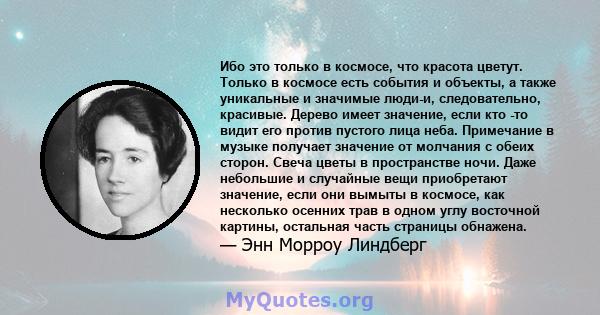 Ибо это только в космосе, что красота цветут. Только в космосе есть события и объекты, а также уникальные и значимые люди-и, следовательно, красивые. Дерево имеет значение, если кто -то видит его против пустого лица неба. Примечание в музыке получает значение от молчания с обеих сторон. Свеча цветы в пространстве ночи. Даже небольшие и случайные вещи приобретают значение, если они вымыты в космосе, как несколько осенних трав в одном углу восточной картины, остальная часть страницы обнажена.
— Энн Морроу Линдберг

MyQuotes.org